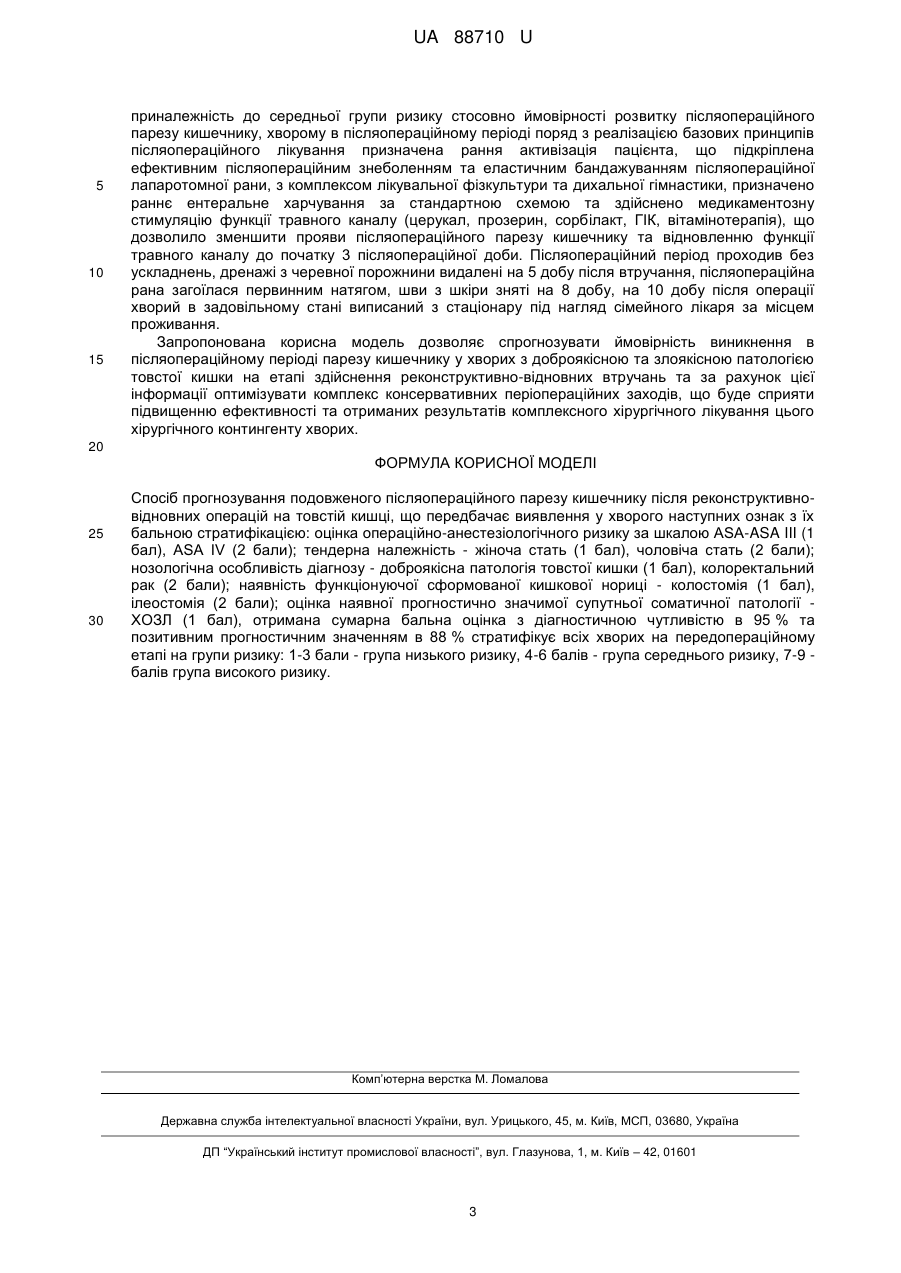 UA 88710 U

приналежність до середньої групи ризику стосовно ймовірності розвитку післяопераційного парезу кишечнику, хворому в післяопераційному періоді поряд з реалізацією базових принципів післяопераційного лікування призначена рання активізація пацієнта, що підкріплена ефективним післяопераційним знеболенням та еластичним бандажуванням післяопераційної
5 лапаротомної рани, з комплексом лікувальної фізкультури та дихальної гімнастики, призначено раннє ентеральне харчування за стандартною схемою та здійснено медикаментозну стимуляцію функції травного каналу (церукал, прозерин, сорбілакт, ГІК, вітамінотерапія), що дозволило зменшити прояви післяопераційного парезу кишечнику та відновленню функції травного каналу до початку 3 післяопераційної доби. Післяопераційний період проходив без
10 ускладнень, дренажі з черевної порожнини видалені на 5 добу після втручання, післяопераційна рана загоїлася первинним натягом, шви з шкіри зняті на 8 добу, на 10 добу після операції хворий в задовільному стані виписаний з стаціонару під нагляд сімейного лікаря за місцем проживання.

Запропонована корисна модель дозволяє спрогнозувати ймовірність виникнення в
15 післяопераційному періоді парезу кишечнику у хворих з доброякісною та злоякісною патологією товстої кишки на етапі здійснення реконструктивно-відновних втручань та за рахунок цієї інформації оптимізувати комплекс консервативних періопераційних заходів, що буде сприяти підвищенню ефективності та отриманих результатів комплексного хірургічного лікування цього хірургічного контингенту хворих.

20

ФОРМУЛА КОРИСНОЇ МОДЕЛІ

Спосіб прогнозування подовженого післяопераційного парезу кишечнику після реконструктивно-відновних операцій на товстій кишці, що передбачає виявлення у хворого наступних ознак з їх
25 бальною стратифікацією: оцінка операційно-анестезіологічного ризику за шкалою ASA-ASA III (1 бал), ASA IV (2 бали); тендерна належність - жіноча стать (1 бал), чоловіча стать (2 бали); нозологічна особливість діагнозу - доброякісна патологія товстої кишки (1 бал), колоректальний рак (2 бали); наявність функціонуючої сформованої кишкової нориці - колостомія (1 бал), ілеостомія (2 бали); оцінка наявної прогностично значимої супутньої соматичної патології -
30 ХОЗЛ (1 бал), отримана сумарна бальна оцінка з діагностичною чутливістю в 95 % та позитивним прогностичним значенням в 88 % стратифікує всіх хворих на передопераційному етапі на групи ризику: 1-3 бали - група низького ризику, 4-6 балів - група середнього ризику, 7-9 - балів група високого ризику.

Комп'ютерна верстка М. Ломалова

Державна служба інтелектуальної власності України, вул. Урицького, 45, м. Київ, МСП, 03680, Україна

ДП "Український інститут промислової власності", вул. Глазунова, 1, м. Київ – 42, 01601

3